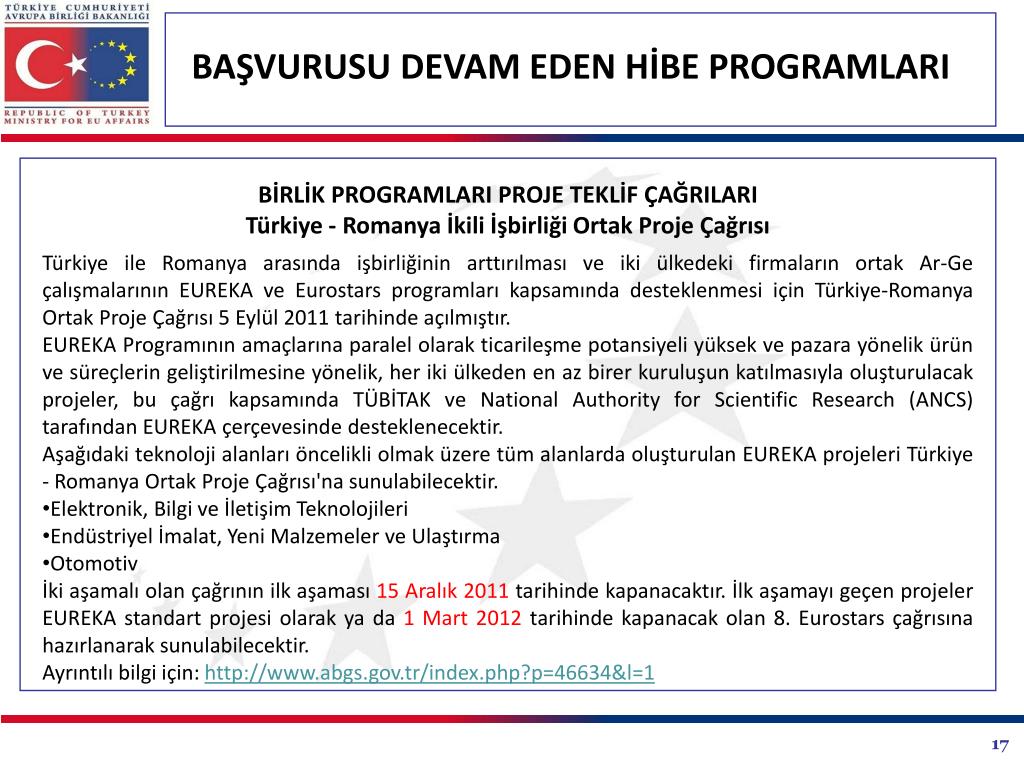 TÜRKİYE CUMHURİYETİ
AVRUPA BİRLİĞİ BAKANLIĞI

REPUBLIC OF TURKEY
MINISTRY FOR EU AFFAIRS

BAŞVURUSU DEVAM EDEN HİBE PROGRAMLARI

BİRLİK PROGRAMLARI PROJE TEKLİF ÇAĞRILARI
Türkiye - Romanya İkili İşbirliği Ortak Proje Çağrısı

Türkiye ile Romanya arasında işbirliğinin arttırılması ve iki ülkedeki firmaların ortak Ar-Ge çalışmalarının EUREKA ve Eurostars programları kapsamında desteklenmesi için Türkiye-Romanya Ortak Proje Çağrısı 5 Eylül 2011 tarihinde açılmıştır.
EUREKA Programının amaçlarına paralel olarak ticarileşme potansiyeli yüksek ve pazara yönelik ürün ve süreçlerin geliştirilmesine yönelik, her iki ülkeden en az birer kuruluşun katılmasıyla oluşturulacak projeler, bu çağrı kapsamında TÜBİTAK ve National Authority for Scientific Research (ANCS) tarafından EUREKA çerçevesinde desteklenecektir.
Aşağıdaki teknoloji alanları öncelikli olmak üzere tüm alanlarda oluşturulan EUREKA projeleri Türkiye - Romanya Ortak Proje Çağrısı'na sunulabilecektir.
•Elektronik, Bilgi ve İletişim Teknolojileri
•Endüstriyel İmalat, Yeni Malzemeler ve Ulaştırma
•Otomotiv
İki aşamalı olan çağrının ilk aşaması 15 Aralık 2011 tarihinde kapanacaktır. İlk aşamayı geçen projeler EUREKA standart projesi olarak ya da 1 Mart 2012 tarihinde kapanacak olan 8. Eurostars çağrısına hazırlanarak sunulabilecektir.
Ayrıntılı bilgi için: http://www.abgs.gov.tr/index.php?p=46634&l=1

17